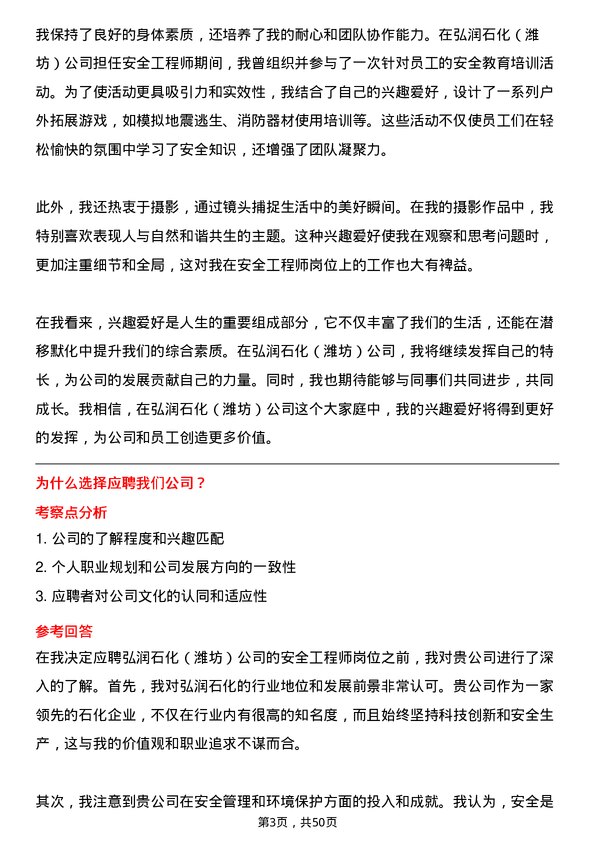 我保持了良好的身体素质，还培养了我的耐心和团队协作能力。在弘润石化（潍坊）公司担任安全工程师期间，我曾组织并参与了一次针对员工的安全教育培训活动。为了使活动更具吸引力和实效性，我结合了自己的兴趣爱好，设计了一系列户外拓展游戏，如模拟地震逃生、消防器材使用培训等。这些活动不仅使员工们在轻松愉快的氛围中学习了安全知识，还增强了团队凝聚力。

此外，我还热衷于摄影，通过镜头捕捉生活中的美好瞬间。在我的摄影作品中，我特别喜欢表现人与自然和谐共生的主题。这种兴趣爱好使我在观察和思考问题时，更加注重细节和全局，这对我在安全工程师岗位上的工作也大有裨益。

在我看来，兴趣爱好是人生的重要组成部分，它不仅丰富了我们的生活，还能在潜移默化中提升我们的综合素质。在弘润石化（潍坊）公司，我将继续发挥自己的特长，为公司的发展贡献自己的力量。同时，我也期待能够与同事们共同进步，共同成长。我相信，在弘润石化（潍坊）公司这个大家庭中，我的兴趣爱好将得到更好的发挥，为公司和员工创造更多价值。

为什么选择应聘我们公司？

考察点分析

1. 公司的了解程度和兴趣匹配
2. 个人职业规划和公司发展方向的一致性
3. 应聘者对公司文化的认同和适应性

参考回答

在我决定应聘弘润石化（潍坊）公司的安全工程师岗位之前，我对贵公司进行了深入的了解。首先，我对弘润石化的行业地位和发展前景非常认可。贵公司作为一家领先的石化企业，不仅在行业内有很高的知名度，而且始终坚持科技创新和安全生产，这与我的价值观和职业追求不谋而合。

其次，我注意到贵公司在安全管理和环境保护方面的投入和成就。我认为，安全是

第3页，共50页